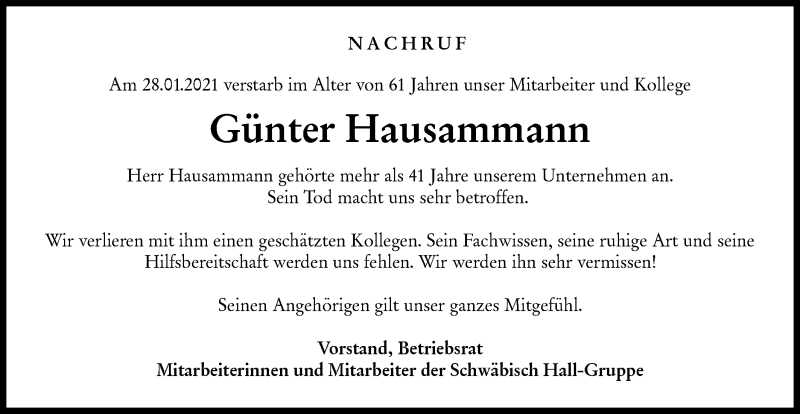 NACHRUF

Am 28.01.2021 verstarb im Alter von 61 Jahren unser Mitarbeiter und Kollege

Günter Hausammann

Herr Hausammann gehörte mehr als 41 Jahre unserem Unternehmen an. Sein Tod macht uns sehr betroffen.

Wir verlieren mit ihm einen geschätzten Kollegen. Sein Fachwissen, seine ruhige Art und seine Hilfsbereitschaft werden uns fehlen. Wir werden ihn sehr vermissen!

Seinen Angehörigen gilt unser ganzes Mitgefühl.

Vorstand, Betriebsrat
Mitarbeiterinnen und Mitarbeiter der Schwäbisch Hall-Gruppe